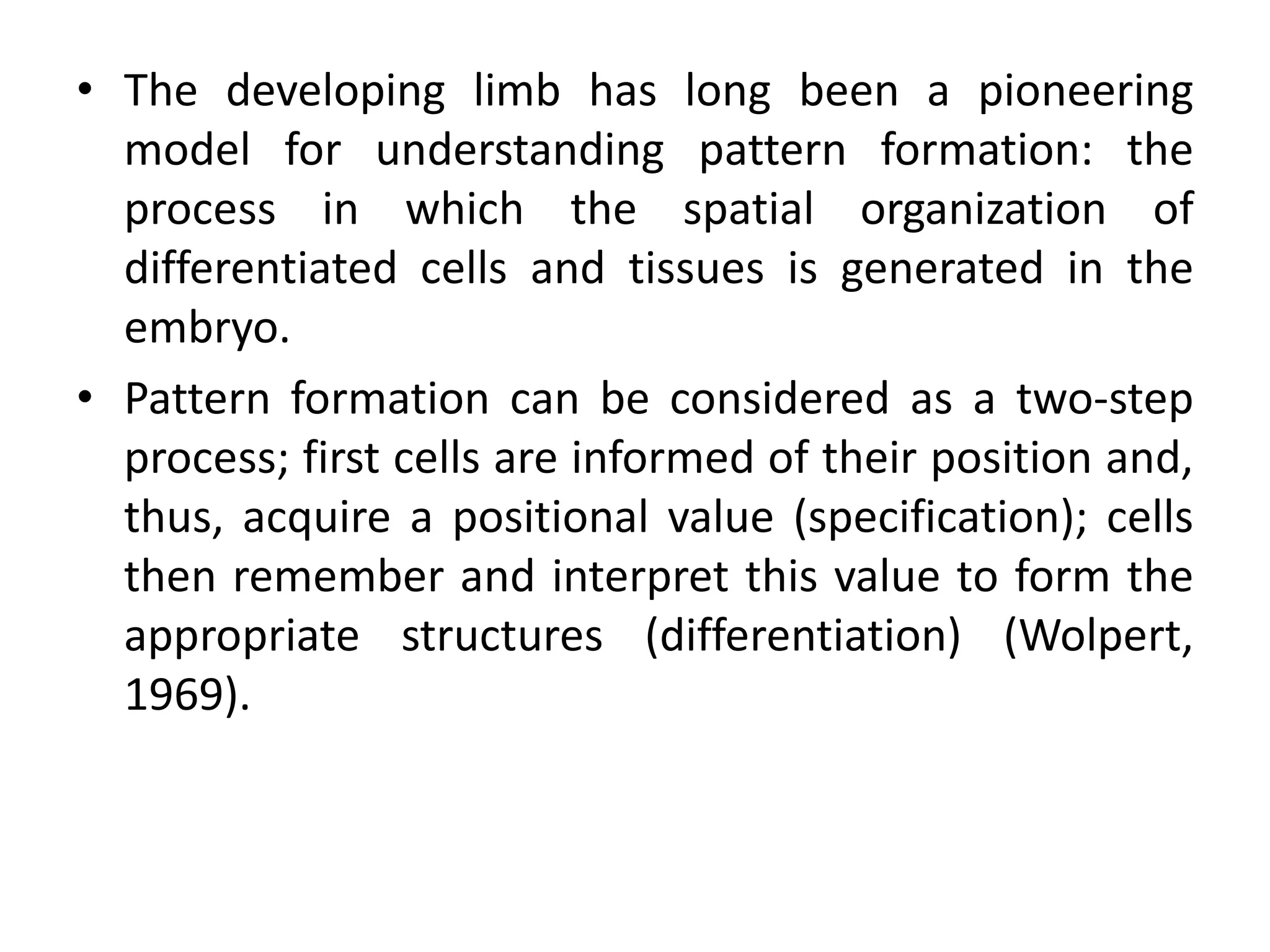 • The developing limb has long been a pioneering model for understanding pattern formation: the process in which the spatial organization of differentiated cells and tissues is generated in the embryo.

• Pattern formation can be considered as a two-step process; first cells are informed of their position and, thus, acquire a positional value (specification); cells then remember and interpret this value to form the appropriate structures (differentiation) (Wolpert, 1969).